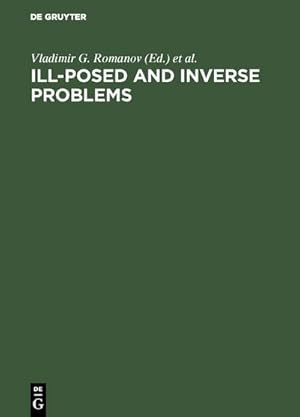 DE GRUYTER

Vladimir G. Romanov (Ed.) et al.

ILL-POSED AND INVERSE PROBLEMS

DE
G